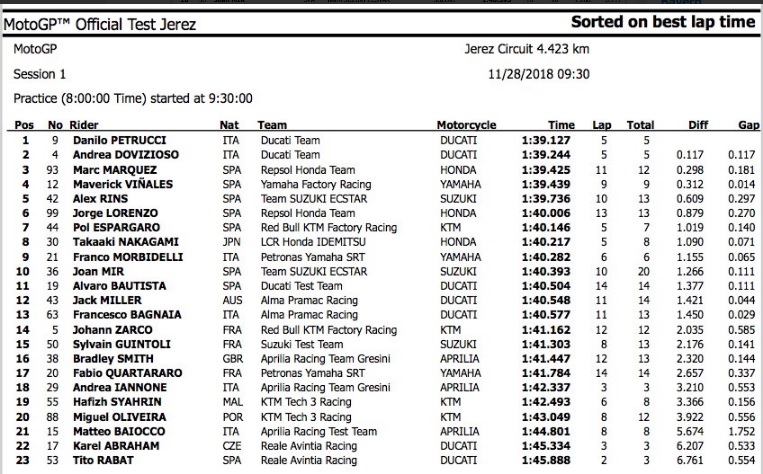 MotoGP™ Official Test Jerez

Sorted on best lap time

MotoGP

Jerez Circuit 4.423 km

Session 1

11/28/2018 09:30

Practice (8:00:00 Time) started at 9:30:00

| Pos | No | Rider | Nat | Team | Motorcycle | Time | Lap | Total | Diff | Gap |
|---|---|---|---|---|---|---|---|---|---|---|
| 1 | 9 | Danilo PETRUCCI | ITA | Ducati Team | DUCATI | 1:39.127 | 5 | 5 | | |
| 2 | 4 | Andrea DOVIZIOSO | ITA | Ducati Team | DUCATI | 1:39.244 | 5 | 5 | 0.117 | 0.117 |
| 3 | 93 | Marc MARQUEZ | SPA | Repsol Honda Team | HONDA | 1:39.425 | 11 | 12 | 0.298 | 0.181 |
| 4 | 12 | Maverick VIÑALES | SPA | Yamaha Factory Racing | YAMAHA | 1:39.439 | 9 | 9 | 0.312 | 0.014 |
| 5 | 42 | Alex RINS | SPA | Team SUZUKI ECSTAR | SUZUKI | 1:39.736 | 10 | 13 | 0.609 | 0.297 |
| 6 | 99 | Jorge LORENZO | SPA | Repsol Honda Team | HONDA | 1:40.006 | 13 | 13 | 0.879 | 0.270 |
| 7 | 44 | Pol ESPARGARO | SPA | Red Bull KTM Factory Racing | KTM | 1:40.146 | 5 | 7 | 1.019 | 0.140 |
| 8 | 30 | Takaaki NAKAGAMI | JPN | LCR Honda IDEMITSU | HONDA | 1:40.217 | 5 | 8 | 1.090 | 0.071 |
| 9 | 21 | Franco MORBIDELLI | ITA | Petronas Yamaha SRT | YAMAHA | 1:40.282 | 6 | 6 | 1.155 | 0.065 |
| 10 | 36 | Joan MIR | SPA | Team SUZUKI ECSTAR | SUZUKI | 1:40.393 | 10 | 20 | 1.266 | 0.111 |
| 11 | 19 | Alvaro BAUTISTA | SPA | Ducati Test Team | DUCATI | 1:40.504 | 14 | 14 | 1.377 | 0.111 |
| 12 | 43 | Jack MILLER | AUS | Alma Pramac Racing | DUCATI | 1:40.548 | 11 | 14 | 1.421 | 0.044 |
| 13 | 63 | Francesco BAGNAIA | ITA | Alma Pramac Racing | DUCATI | 1:40.577 | 11 | 13 | 1.450 | 0.029 |
| 14 | 5 | Johann ZARCO | FRA | Red Bull KTM Factory Racing | KTM | 1:41.162 | 12 | 12 | 2.035 | 0.585 |
| 15 | 50 | Sylvain GUINTOLI | FRA | Suzuki Test Team | SUZUKI | 1:41.303 | 8 | 13 | 2.176 | 0.141 |
| 16 | 38 | Bradley SMITH | GBR | Aprilia Racing Team Gresini | APRILIA | 1:41.447 | 12 | 13 | 2.320 | 0.144 |
| 17 | 20 | Fabio QUARTARARO | FRA | Petronas Yamaha SRT | YAMAHA | 1:41.784 | 14 | 14 | 2.657 | 0.337 |
| 18 | 29 | Andrea IANNONE | ITA | Aprilia Racing Team Gresini | APRILIA | 1:42.337 | 3 | 3 | 3.210 | 0.553 |
| 19 | 55 | Hafizh SYAHRIN | MAL | KTM Tech 3 Racing | KTM | 1:42.493 | 6 | 8 | 3.366 | 0.156 |
| 20 | 88 | Miguel OLIVEIRA | POR | KTM Tech 3 Racing | KTM | 1:43.049 | 8 | 12 | 3.922 | 0.556 |
| 21 | 15 | Matteo BAIOCCO | ITA | Aprilia Racing Test Team | APRILIA | 1:44.801 | 8 | 8 | 5.674 | 1.752 |
| 22 | 17 | Karel ABRAHAM | CZE | Reale Avintia Racing | DUCATI | 1:45.334 | 3 | 3 | 6.207 | 0.533 |
| 23 | 53 | Tito RABAT | SPA | Reale Avintia Racing | DUCATI | 1:45.888 | 2 | 3 | 6.761 | 0.554 |